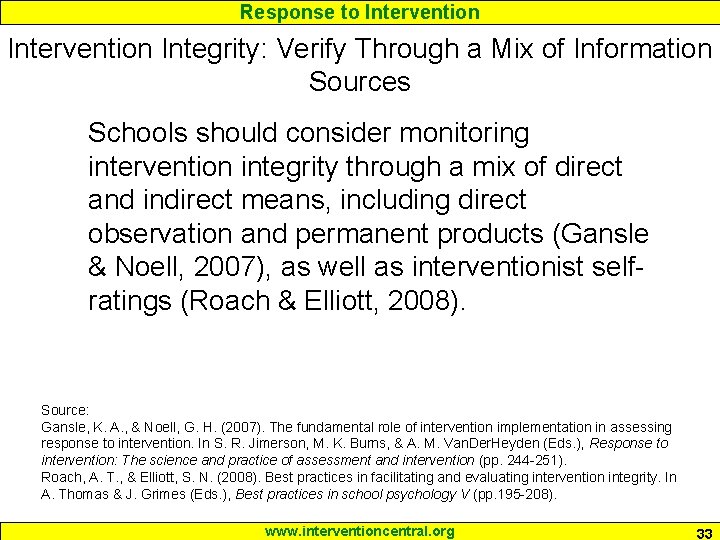 Response to Intervention

Intervention Integrity: Verify Through a Mix of Information Sources

Schools should consider monitoring intervention integrity through a mix of direct and indirect means, including direct observation and permanent products (Gansle & Noell, 2007), as well as interventionist self-ratings (Roach & Elliott, 2008).

Source:
Gansle, K. A., & Noell, G. H. (2007). The fundamental role of intervention implementation in assessing response to intervention. In S. R. Jimerson, M. K. Burns, & A. M. VanDerHeyden (Eds.), Response to intervention: The science and practice of assessment and intervention (pp. 244-251).
Roach, A. T., & Elliott, S. N. (2008). Best practices in facilitating and evaluating intervention integrity. In A. Thomas & J. Grimes (Eds.), Best practices in school psychology V (pp.195-208).

www.interventioncentral.org

33